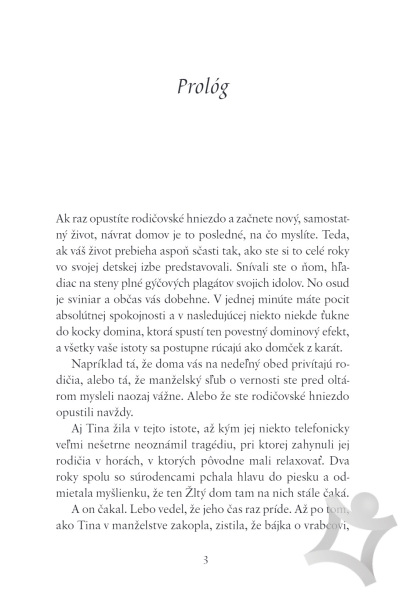 Prológ

Ak raz opustíte rodičovské hniezdo a začnete nový, samostatný život, návrat domov je to posledné, na čo myslíte. Teda, ak váš život prebieha aspoň sčasti tak, ako ste si to celé roky vo svojej detskej izbe predstavovali. Snívali ste o ňom, hľadiac na steny plné gýčových plagátov svojich idolov. No osud je sviniar a občas vás dobehne. V jednej minúte máte pocit absolútnej spokojnosti a v nasledujúcej niekto niekde ťukne do kocky domina, ktorá spustí ten povestný dominový efekt, a všetky vaše istoty sa postupne rúcajú ako domček z karát.

Napríklad tá, že doma vás na nedeľný obed privítajú rodičia, alebo tá, že manželský sľub o vernosti ste pred oltárom mysleli naozaj vážne. Alebo že ste rodičovské hniezdo opustili navždy.

Aj Tina žila v tejto istote, až kým jej niekto telefonicky veľmi nešetrne neoznámil tragédiu, pri ktorej zahynuli jej rodičia v horách, v ktorých pôvodne mali relaxovať. Dva roky spolu so súrodencami pchala hlavu do piesku a odmietala myšlienku, že ten Žltý dom tam na nich stále čaká.

A on čakal. Lebo vedel, že jeho čas raz príde. Až po tom, ako Tina v manželstve zakopla, zistila, že bájka o vrabcovi,

3